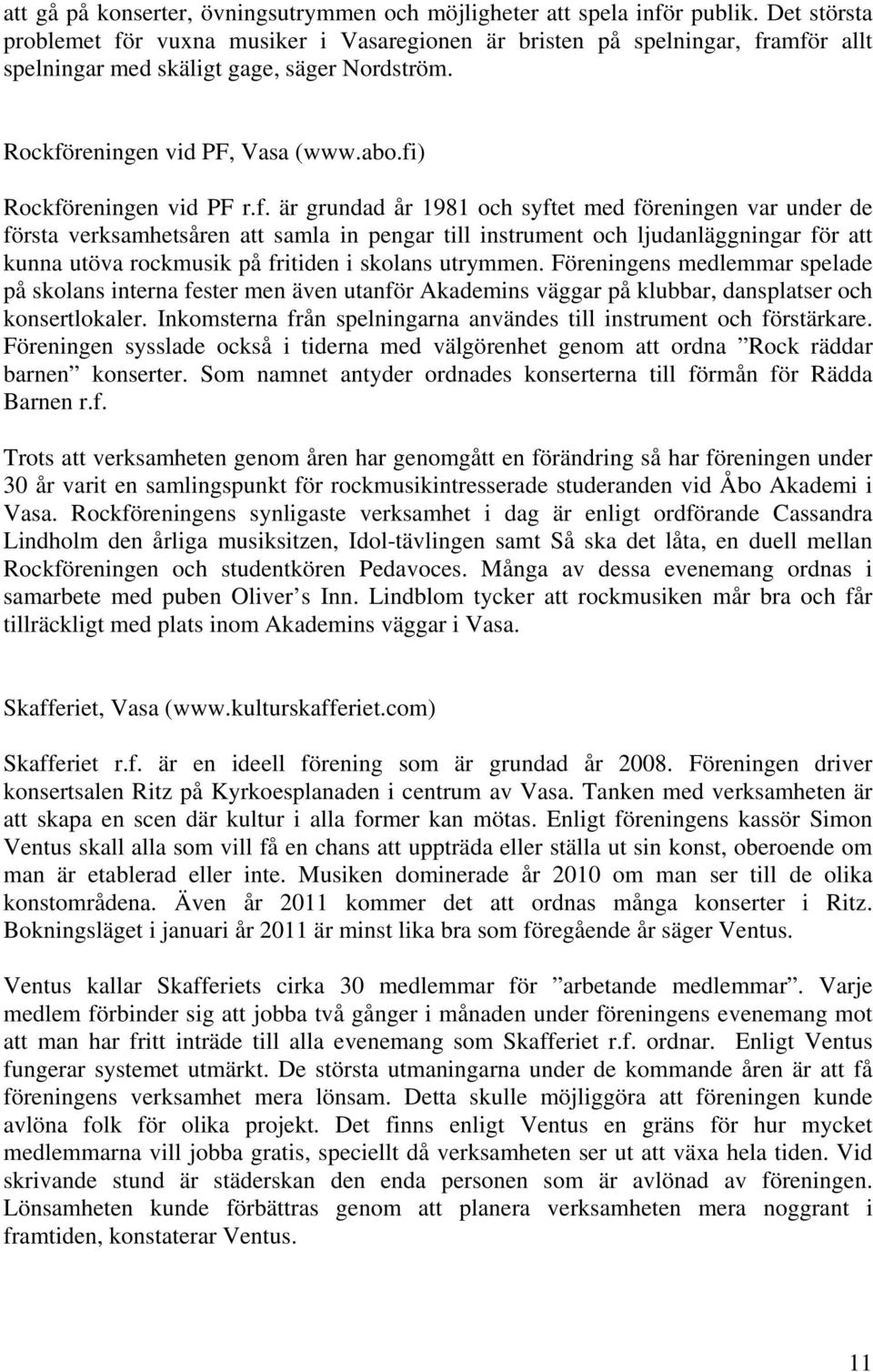 att gå på konserter, övningsutrymmen och möjligheter att spela inför publik. Det största problemet för vuxna musiker i Vasaregionen är bristen på spelningar, framför allt spelningar med skäligt gage, säger Nordström.

Rockföreningen vid PF, Vasa (www.abo.fi)

Rockföreningen vid PF r.f. är grundad år 1981 och syftet med föreningen var under de första verksamhetsåren att samla in pengar till instrument och ljudanläggningar för att kunna utöva rockmusik på fritiden i skolans utrymmen. Föreningens medlemmar spelade på skolans interna fester men även utanför Akademins väggar på klubbar, dansplatser och konsertlokaler. Inkomsterna från spelningarna användes till instrument och förstärkare. Föreningen sysslade också i tiderna med välgörenhet genom att ordna ”Rock räddar barnen” konserter. Som namnet antyder ordnades konserterna till förmån för Rädda Barnen r.f.

Trots att verksamheten genom åren har genomgått en förändring så har föreningen under 30 år varit en samlingspunkt för rockmusikintresserade studeranden vid Åbo Akademi i Vasa. Rockföreningens synligaste verksamhet i dag är enligt ordförande Cassandra Lindholm den årliga musiksitzen, Idol-tävlingen samt Så ska det låta, en duell mellan Rockföreningen och studentkören Pedavoces. Många av dessa evenemang ordnas i samarbete med puben Oliver’s Inn. Lindblom tycker att rockmusiken mår bra och får tillräckligt med plats inom Akademins väggar i Vasa.

Skafferiet, Vasa (www.kulturskafferiet.com)

Skafferiet r.f. är en ideell förening som är grundad år 2008. Föreningen driver konsertsalen Ritz på Kyrkoesplanaden i centrum av Vasa. Tanken med verksamheten är att skapa en scen där kultur i alla former kan mötas. Enligt föreningens kassör Simon Ventus skall alla som vill få en chans att uppträda eller ställa ut sin konst, oberoende om man är etablerad eller inte. Musiken dominerade år 2010 om man ser till de olika konstområdena. Även år 2011 kommer det att ordnas många konserter i Ritz. Bokningsläget i januari år 2011 är minst lika bra som föregående år säger Ventus.

Ventus kallar Skafferiets cirka 30 medlemmar för ”arbetande medlemmar”. Varje medlem förbinder sig att jobba två gånger i månaden under föreningens evenemang mot att man har fritt inträde till alla evenemang som Skafferiet r.f. ordnar. Enligt Ventus fungerar systemet utmärkt. De största utmaningarna under de kommande åren är att få föreningens verksamhet mera lönsam. Detta skulle möjliggöra att föreningen kunde avlöna folk för olika projekt. Det finns enligt Ventus en gräns för hur mycket medlemmarna vill jobba gratis, speciellt då verksamheten ser ut att växa hela tiden. Vid skrivande stund är städerskan den enda personen som är avlönad av föreningen. Lönsamheten kunde förbättras genom att planera verksamheten mera noggrant i framtiden, konstaterar Ventus.

11